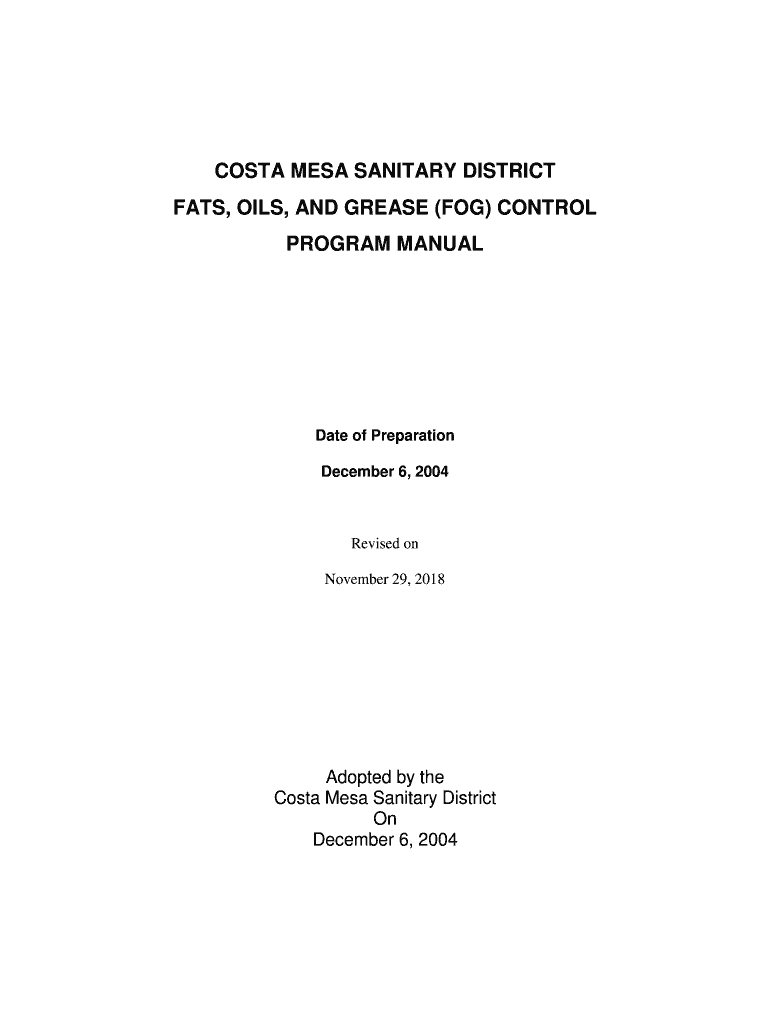 COSTA MESA SANITARY DISTRICT
FATS, OILS, AND GREASE (FOG) CONTROL
PROGRAM MANUAL

Date of Preparation
December 6, 2004

Revised on
November 29, 2018

Adopted by the
Costa Mesa Sanitary District
On
December 6, 2004